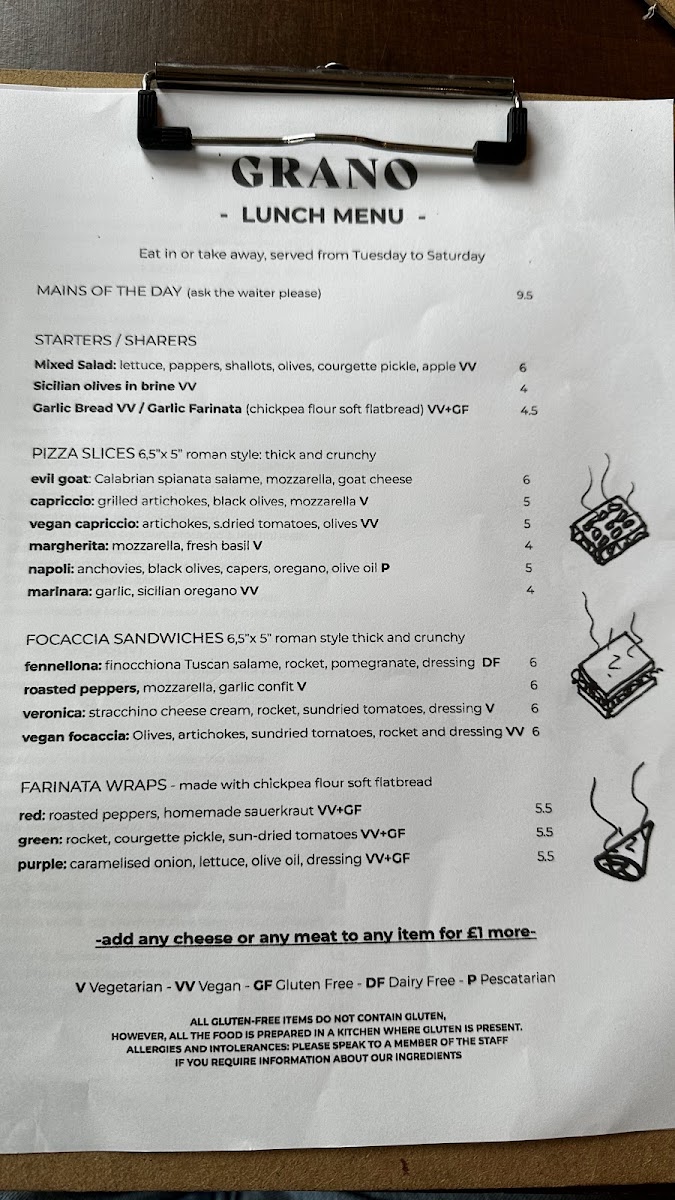 GRANO

- LUNCH MENU -

Eat in or take away, served from Tuesday to Saturday

MAINS OF THE DAY (ask the waiter please) 9.5

STARTERS / SHARERS

Mixed Salad: lettuce, pappers, shallots, olives, courgette pickle, apple VV 6

Sicilian olives in brine VV 4

Garlic Bread VV / Garlic Farinata (chickpea flour soft flatbread) VV+GF 4.5

PIZZA SLICES 6,5"x 5" roman style: thick and crunchy

evil goat: Calabrian spianata salame, mozzarella, goat cheese 6

capriccio: grilled artichokes, black olives, mozzarella V 5

vegan capriccio: artichokes, s.dried tomatoes, olives VV 5

margherita: mozzarella, fresh basil V 4

napoli: anchovies, black olives, capers, oregano, olive oil P 5

marinara: garlic, sicilian oregano VV 4

FOCACCIA SANDWICHES 6,5"x 5" roman style thick and crunchy

fennellona: finocchiona Tuscan salame, rocket, pomegranate, dressing DF 6

roasted peppers, mozzarella, garlic confit V 6

veronica: stracchino cheese cream, rocket, sundried tomatoes, dressing V 6

vegan focaccia: Olives, artichokes, sundried tomatoes, rocket and dressing VV 6

FARINATA WRAPS - made with chickpea flour soft flatbread

red: roasted peppers, homemade sauerkraut VV+GF 5.5

green: rocket, courgette pickle, sun-dried tomatoes VV+GF 5.5

purple: caramelised onion, lettuce, olive oil, dressing VV+GF 5.5

-add any cheese or any meat to any item for £1 more-

V Vegetarian - VV Vegan - GF Gluten Free - DF Dairy Free - P Pescatarian

ALL GLUTEN-FREE ITEMS DO NOT CONTAIN GLUTEN, HOWEVER, ALL THE FOOD IS PREPARED IN A KITCHEN WHERE GLUTEN IS PRESENT. ALLERGIES AND INTOLERANCES: PLEASE SPEAK TO A MEMBER OF THE STAFF IF YOU REQUIRE INFORMATION ABOUT OUR INGREDIENTS